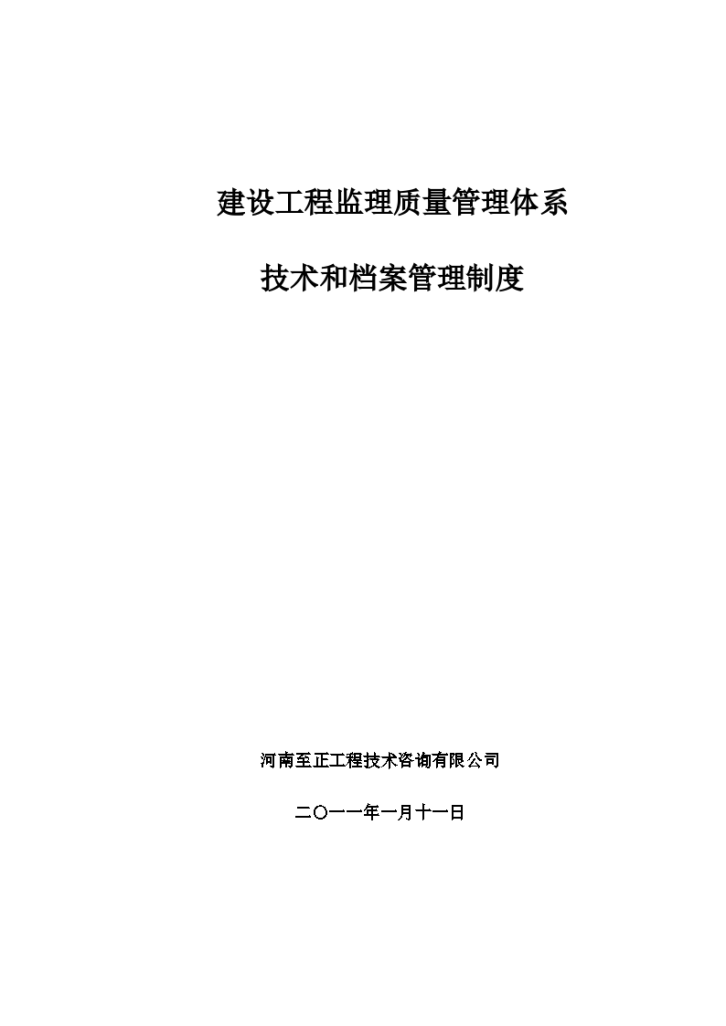 建设工程监理质量管理体系

技术和档案管理制度

河南至正工程技术咨询有限公司

二〇一一年一月十一日